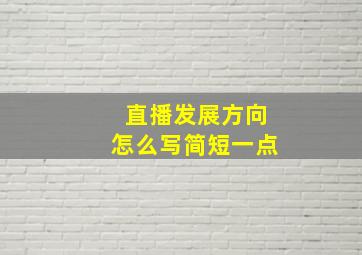 直播发展方向
怎么写简短一点